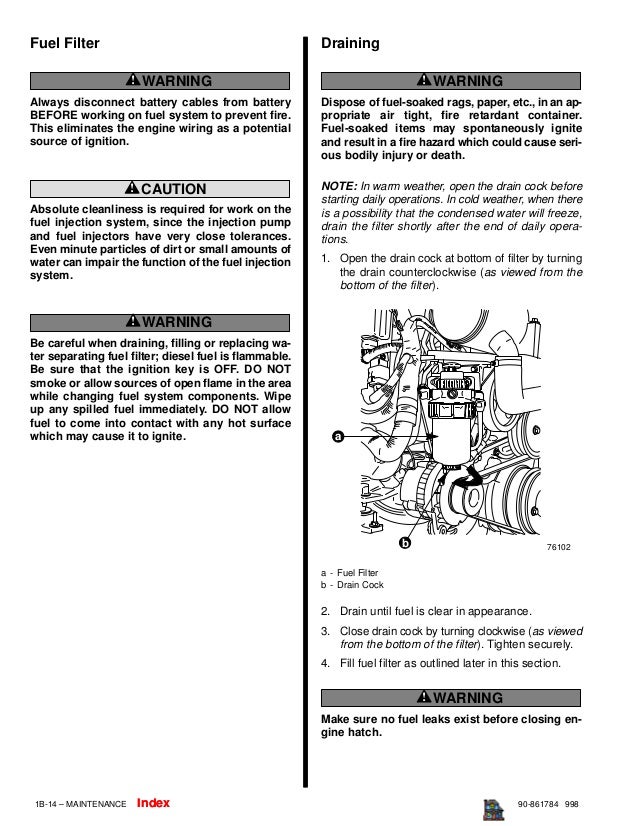 Fuel Filter

WARNING

Always disconnect battery cables from battery BEFORE working on fuel system to prevent fire. This eliminates the engine wiring as a potential source of ignition.

CAUTION

Absolute cleanliness is required for work on the fuel injection system, since the injection pump and fuel injectors have very close tolerances. Even minute particles of dirt or small amounts of water can impair the function of the fuel injection system.

WARNING

Be careful when draining, filling or replacing water separating fuel filter; diesel fuel is flammable. Be sure that the ignition key is OFF. DO NOT smoke or allow sources of open flame in the area while changing fuel system components. Wipe up any spilled fuel immediately. DO NOT allow fuel to come into contact with any hot surface which may cause it to ignite.

Draining

WARNING

Dispose of fuel-soaked rags, paper, etc., in an appropriate air tight, fire retardant container. Fuel-soaked items may spontaneously ignite and result in a fire hazard which could cause serious bodily injury or death.

NOTE: In warm weather, open the drain cock before starting daily operations. In cold weather, when there is a possibility that the condensed water will freeze, drain the filter shortly after the end of daily operations.

1. Open the drain cock at bottom of filter by turning the drain counterclockwise (as viewed from the bottom of the filter).

a

b

76102

a - Fuel Filter
b - Drain Cock

2. Drain until fuel is clear in appearance.

3. Close drain cock by turning clockwise (as viewed from the bottom of the filter). Tighten securely.

4. Fill fuel filter as outlined later in this section.

WARNING

Make sure no fuel leaks exist before closing engine hatch.

1B-14 – MAINTENANCE Index

90-861784 998